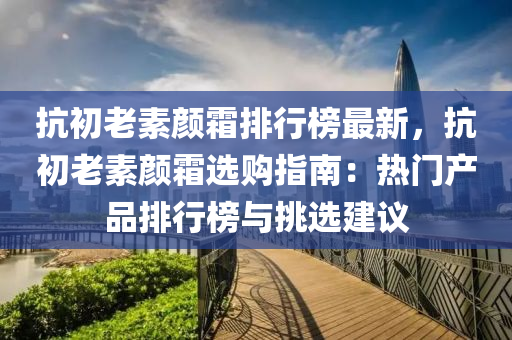 抗初老素颜霜排行榜最新，抗初老素颜霜选购指南：热门产品排行榜与挑选建议